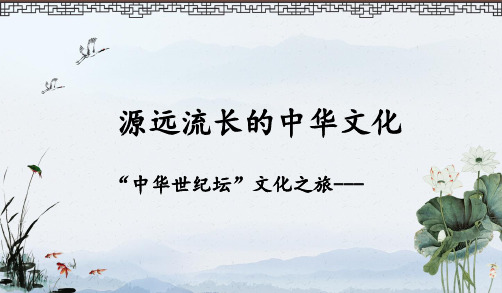 源远流长的中华文化

“中华世纪坛”文化之旅——